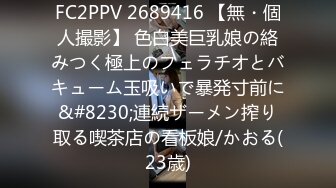 FC2PPV 2689416 【無・個人撮影】 色白美巨乳娘の絡みつく極上のフェラチオとバキューム玉吸いで暴発寸前に&#8230;連続ザーメン搾り取る喫茶店の看板娘/かおる(23歳)